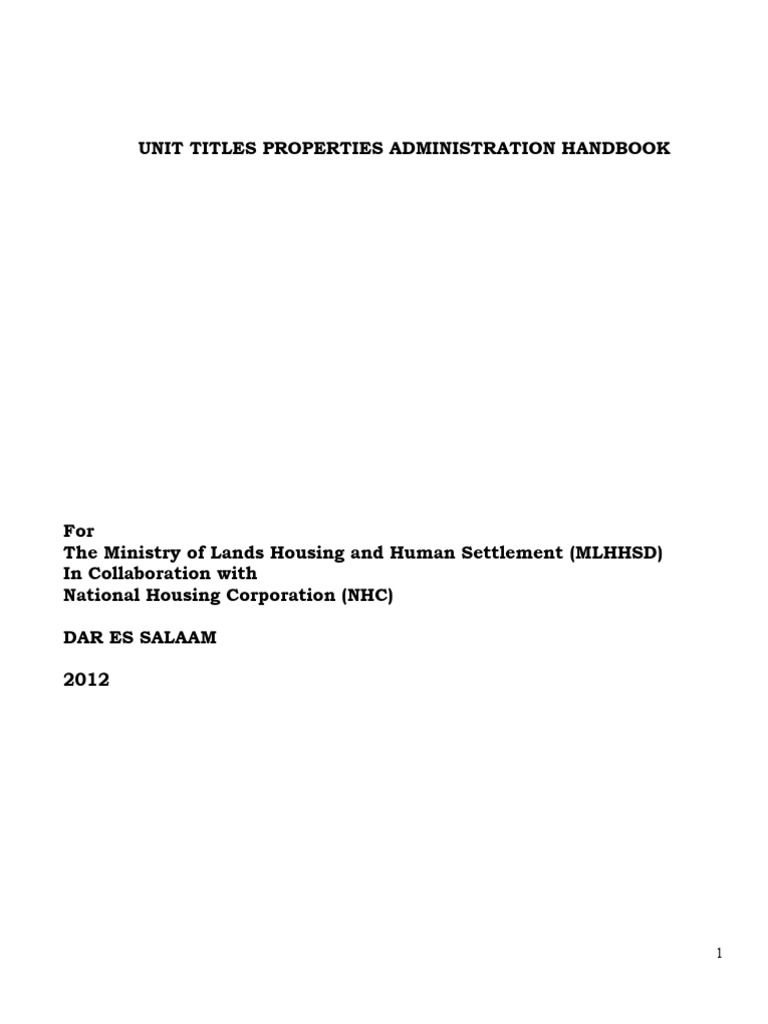 UNIT TITLES PROPERTIES ADMINISTRATION HANDBOOK

For
The Ministry of Lands Housing and Human Settlement (MLHHSD)
In Collaboration with
National Housing Corporation (NHC)

DAR ES SALAAM

2012

1